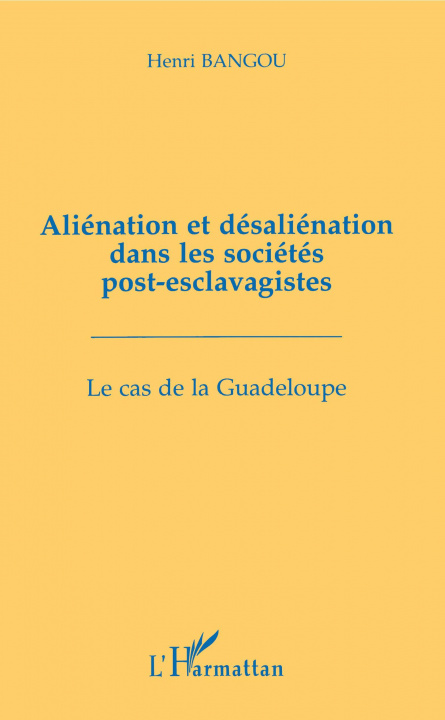 Henri BANGOU

Aliénation et désaliénation dans les sociétés post-esclavagistes

Le cas de la Guadeloupe

L'Harmattan